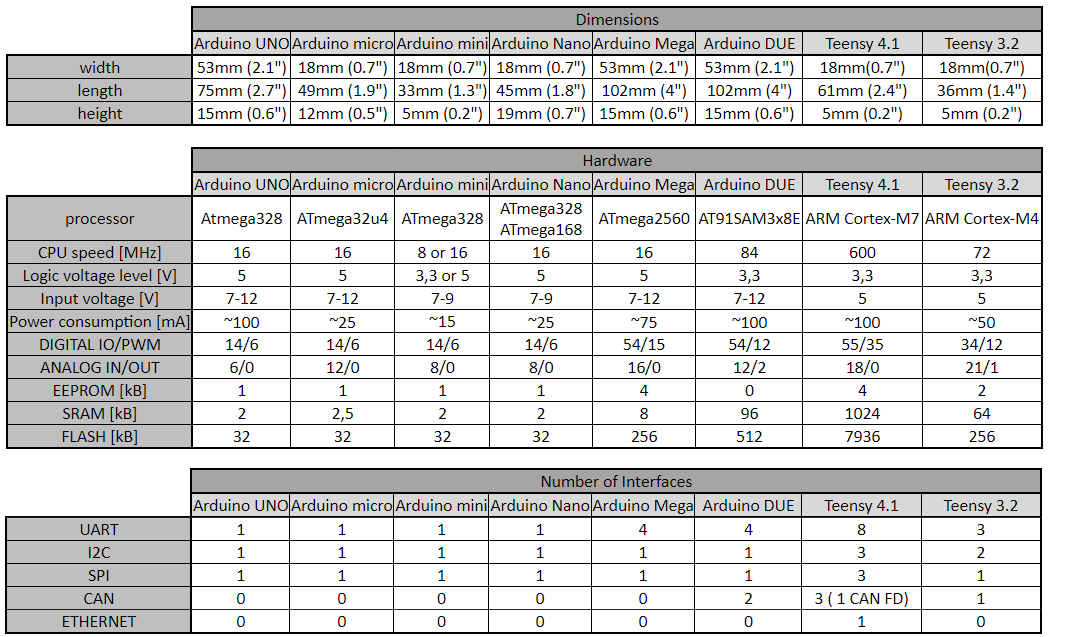 Dimensions

| | Arduino UNO | Arduino micro | Arduino mini | Arduino Nano | Arduino Mega | Arduino DUE | Teensy 4.1 | Teensy 3.2 |
|---|---|---|---|---|---|---|---|---|
| width | 53mm (2.1") | 18mm (0.7") | 18mm (0.7") | 18mm (0.7") | 53mm (2.1") | 53mm (2.1") | 18mm(0.7") | 18mm(0.7") |
| length | 75mm (2.7") | 49mm (1.9") | 33mm (1.3") | 45mm (1.8") | 102mm (4") | 102mm (4") | 61mm (2.4") | 36mm (1.4") |
| height | 15mm (0.6") | 12mm (0.5") | 5mm (0.2") | 19mm (0.7") | 15mm (0.6") | 15mm (0.6") | 5mm (0.2") | 5mm (0.2") |

Hardware

| | Arduino UNO | Arduino micro | Arduino mini | Arduino Nano | Arduino Mega | Arduino DUE | Teensy 4.1 | Teensy 3.2 |
|---|---|---|---|---|---|---|---|---|
| processor | Atmega328 | ATmega32u4 | ATmega328 | ATmega328 ATmega168 | ATmega2560 | AT91SAM3x8E | ARM Cortex-M7 | ARM Cortex-M4 |
| CPU speed [MHz] | 16 | 16 | 8 or 16 | 16 | 16 | 84 | 600 | 72 |
| Logic voltage level [V] | 5 | 5 | 3,3 or 5 | 5 | 5 | 3,3 | 3,3 | 3,3 |
| Input voltage [V] | 7-12 | 7-12 | 7-9 | 7-9 | 7-12 | 7-12 | 5 | 5 |
| Power consumption [mA] | ~100 | ~25 | ~15 | ~25 | ~75 | ~100 | ~100 | ~50 |
| DIGITAL IO/PWM | 14/6 | 14/6 | 14/6 | 14/6 | 54/15 | 54/12 | 55/35 | 34/12 |
| ANALOG IN/OUT | 6/0 | 12/0 | 8/0 | 8/0 | 16/0 | 12/2 | 18/0 | 21/1 |
| EEPROM [kB] | 1 | 1 | 1 | 1 | 4 | 0 | 4 | 2 |
| SRAM [kB] | 2 | 2,5 | 2 | 2 | 8 | 96 | 1024 | 64 |
| FLASH [kB] | 32 | 32 | 32 | 32 | 256 | 512 | 7936 | 256 |

Number of Interfaces

| | Arduino UNO | Arduino micro | Arduino mini | Arduino Nano | Arduino Mega | Arduino DUE | Teensy 4.1 | Teensy 3.2 |
|---|---|---|---|---|---|---|---|---|
| UART | 1 | 1 | 1 | 1 | 4 | 4 | 8 | 3 |
| I2C | 1 | 1 | 1 | 1 | 1 | 1 | 3 | 2 |
| SPI | 1 | 1 | 1 | 1 | 1 | 1 | 3 | 1 |
| CAN | 0 | 0 | 0 | 0 | 0 | 2 | 3 ( 1 CAN FD) | 1 |
| ETHERNET | 0 | 0 | 0 | 0 | 0 | 0 | 1 | 0 |